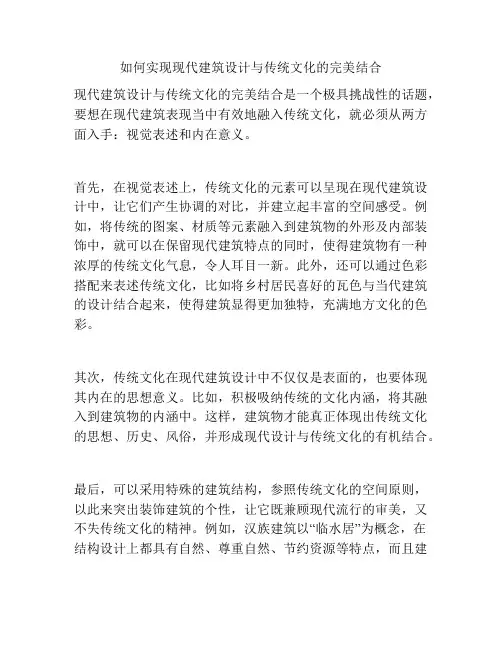 如何实现现代建筑设计与传统文化的完美结合

现代建筑设计与传统文化的完美结合是一个极具挑战性的话题，要想在现代建筑表现当中有效地融入传统文化，就必须从两方面入手：视觉表述和内在意义。

首先，在视觉表述上，传统文化的元素可以呈现在现代建筑设计中，让它们产生协调的对比，并建立起丰富的空间感受。例如，将传统的图案、材质等元素融入到建筑物的外形及内部装饰中，就可以在保留现代建筑特点的同时，使得建筑物有一种浓厚的传统文化气息，令人耳目一新。此外，还可以通过色彩搭配来表述传统文化，比如将乡村居民喜好的瓦色与当代建筑的设计结合起来，使得建筑显得更加独特，充满地方文化的色彩。

其次，传统文化在现代建筑设计中不仅仅是表面的，也要体现其内在的思想意义。比如，积极吸纳传统的文化内涵，将其融入到建筑物的内涵中。这样，建筑物才能真正体现出传统文化的思想、历史、风俗，并形成现代设计与传统文化的有机结合。

最后，可以采用特殊的建筑结构，参照传统文化的空间原则，以此来突出装饰建筑的个性，让它既兼顾现代流行的审美，又不失传统文化的精神。例如，汉族建筑以“临水居”为概念，在结构设计上都具有自然、尊重自然、节约资源等特点，而且建